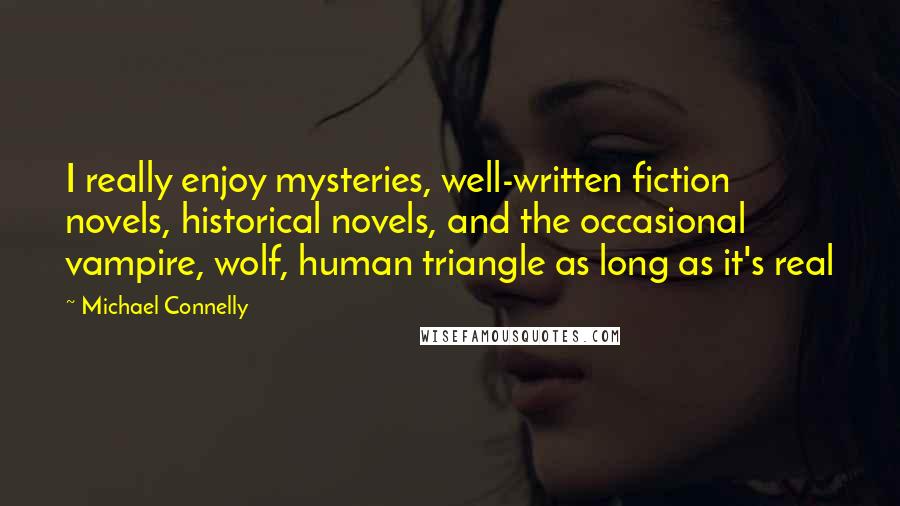 I really enjoy mysteries, well-written fiction novels, historical novels, and the occasional vampire, wolf, human triangle as long as it's real

~ Michael Connelly

WISEFAMOUSQUOTES.COM